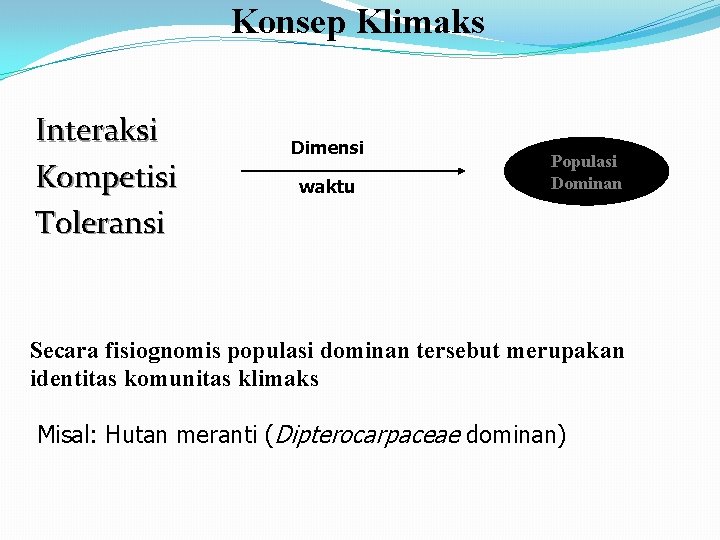 Konsep Klimaks

Interaksi
Kompetisi
Toleransi

Dimensi
waktu

Populasi Dominan

Secara fisiognomis populasi dominan tersebut merupakan identitas komunitas klimaks

Misal: Hutan meranti (Dipterocarpaceae dominan)